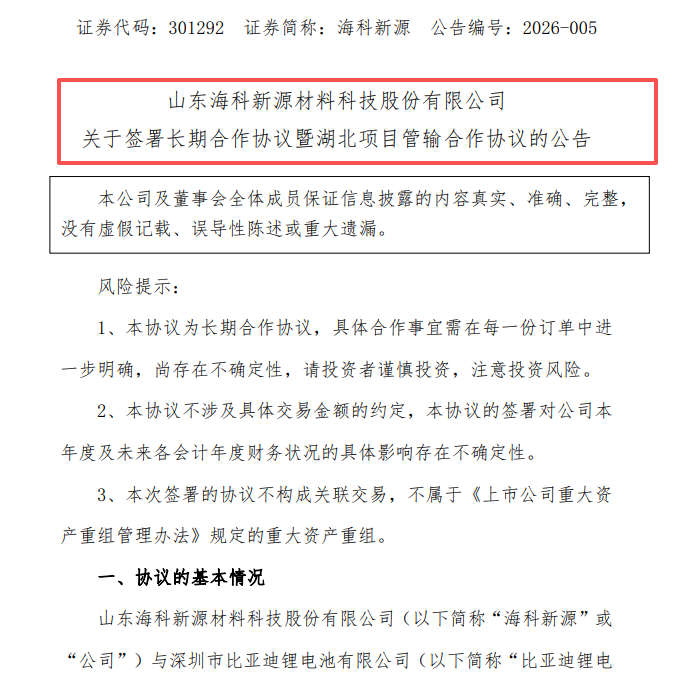 证券代码：301292 证券简称：海科新源 公告编号：2026-005

山东海科新源材料科技股份有限公司
关于签署长期合作协议暨湖北项目管输合作协议的公告

本公司及董事会全体成员保证信息披露的内容真实、准确、完整，没有虚假记载、误导性陈述或重大遗漏。

风险提示：

1、本协议为长期合作协议，具体合作事宜需在每一份订单中进一步明确，尚存在不确定性，请投资者谨慎投资，注意投资风险。

2、本协议不涉及具体交易金额的约定，本协议的签署对公司本年度及未来各会计年度财务状况的具体影响存在不确定性。

3、本次签署的协议不构成关联交易，不属于《上市公司重大资产重组管理办法》规定的重大资产重组。

一、协议的基本情况

山东海科新源材料科技股份有限公司（以下简称“海科新源”或“公司”）与深圳市比亚迪锂电池有限公司（以下简称“比亚迪锂电